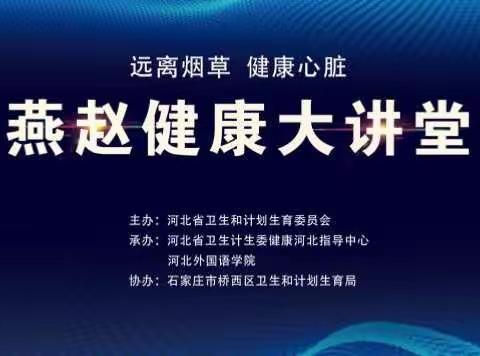 远离烟草 健康心脏

燕赵健康大讲堂

主办：河北省卫生和计划生育委员会
承办：河北省卫生计生委健康河北指导中心
河北外国语学院
协办：石家庄市桥西区卫生和计划生育局